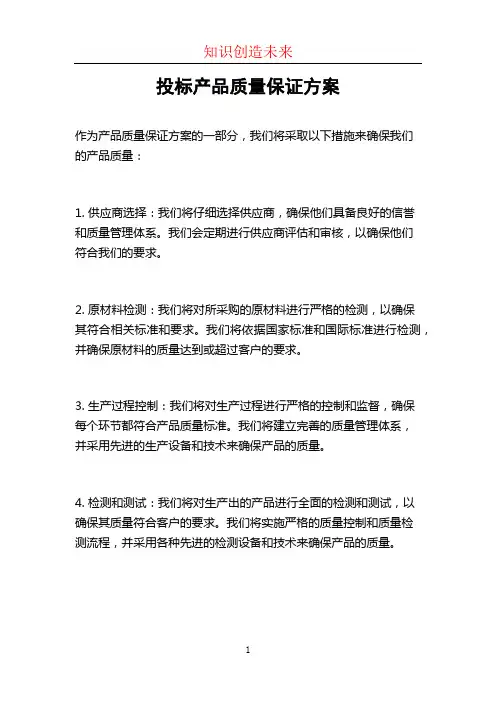 知识创造未来

投标产品质量保证方案

作为产品质量保证方案的一部分，我们将采取以下措施来确保我们的产品质量：

1. 供应商选择：我们将仔细选择供应商，确保他们具备良好的信誉和质量管理体系。我们会定期进行供应商评估和审核，以确保他们符合我们的要求。

2. 原材料检测：我们将对所采购的原材料进行严格的检测，以确保其符合相关标准和要求。我们将依据国家标准和国际标准进行检测，并确保原材料的质量达到或超过客户的要求。

3. 生产过程控制：我们将对生产过程进行严格的控制和监督，确保每个环节都符合产品质量标准。我们将建立完善的质量管理体系，并采用先进的生产设备和技术来确保产品的质量。

4. 检测和测试：我们将对生产出的产品进行全面的检测和测试，以确保其质量符合客户的要求。我们将实施严格的质量控制和质量检测流程，并采用各种先进的检测设备和技术来确保产品的质量。

1